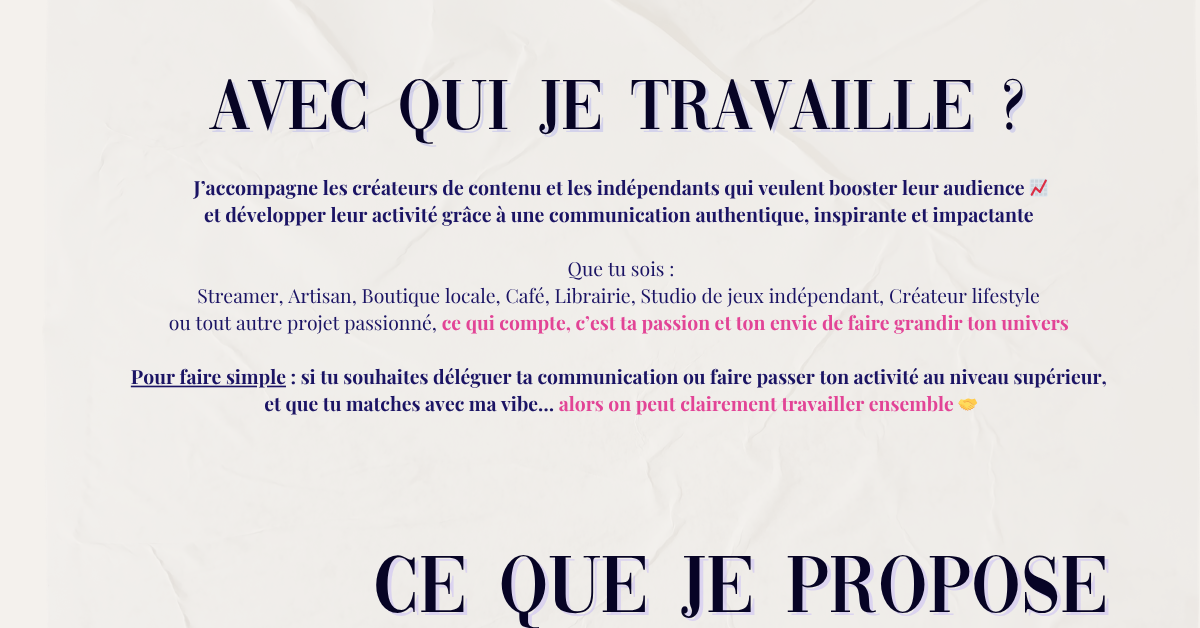 AVEC QUI JE TRAVAILLE ?

J'accompagne les créateurs de contenu et les indépendants qui veulent booster leur audience 📈 et développer leur activité grâce à une communication authentique, inspirante et impactante

Que tu sois :
Streamer, Artisan, Boutique locale, Café, Librairie, Studio de jeux indépendant, Créateur lifestyle ou tout autre projet passionné, ce qui compte, c'est ta passion et ton envie de faire grandir ton univers

Pour faire simple : si tu souhaites déléguer ta communication ou faire passer ton activité au niveau supérieur, et que tu matches avec ma vibe... alors on peut clairement travailler ensemble 🤝

CE QUE JE PROPOSE